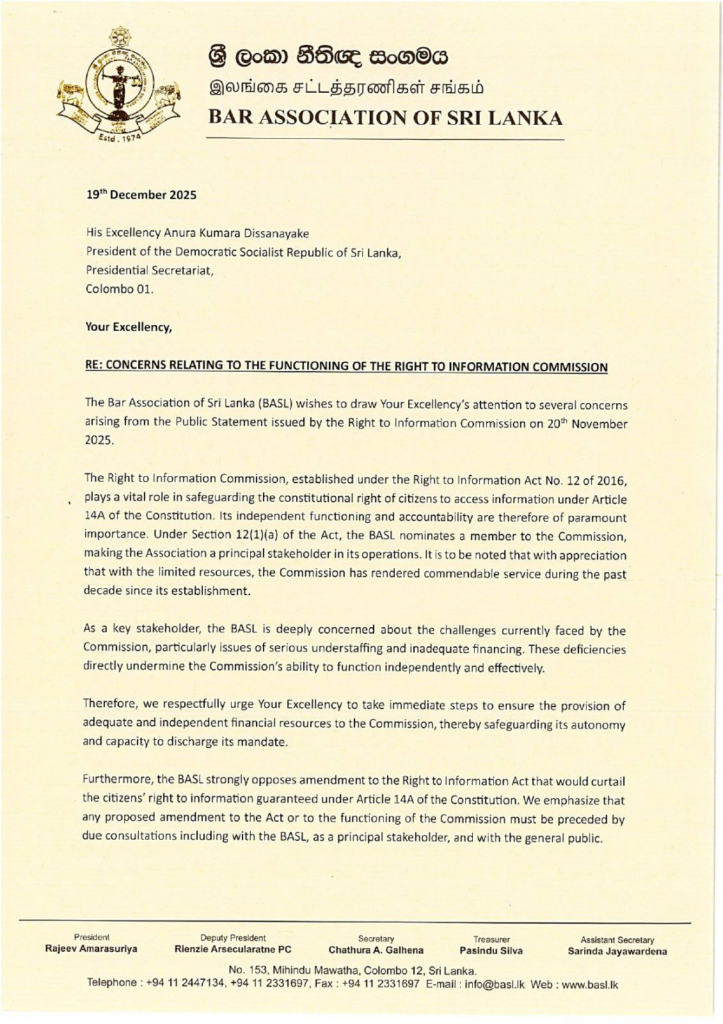 Estd. 1974

ශ්‍රී ලංකා නීතිඥ සංගමය
இலங்கை சட்டத்தரணிகள் சங்கம்
BAR ASSOCIATION OF SRI LANKA

19th December 2025

His Excellency Anura Kumara Dissanayake
President of the Democratic Socialist Republic of Sri Lanka,
Presidential Secretariat,
Colombo 01.

Your Excellency,

RE: CONCERNS RELATING TO THE FUNCTIONING OF THE RIGHT TO INFORMATION COMMISSION

The Bar Association of Sri Lanka (BASL) wishes to draw Your Excellency's attention to several concerns arising from the Public Statement issued by the Right to Information Commission on 20th November 2025.

The Right to Information Commission, established under the Right to Information Act No. 12 of 2016, plays a vital role in safeguarding the constitutional right of citizens to access information under Article 14A of the Constitution. Its independent functioning and accountability are therefore of paramount importance. Under Section 12(1)(a) of the Act, the BASL nominates a member to the Commission, making the Association a principal stakeholder in its operations. It is to be noted that with appreciation that with the limited resources, the Commission has rendered commendable service during the past decade since its establishment.

As a key stakeholder, the BASL is deeply concerned about the challenges currently faced by the Commission, particularly issues of serious understaffing and inadequate financing. These deficiencies directly undermine the Commission's ability to function independently and effectively.

Therefore, we respectfully urge Your Excellency to take immediate steps to ensure the provision of adequate and independent financial resources to the Commission, thereby safeguarding its autonomy and capacity to discharge its mandate.

Furthermore, the BASL strongly opposes amendment to the Right to Information Act that would curtail the citizens' right to information guaranteed under Article 14A of the Constitution. We emphasize that any proposed amendment to the Act or to the functioning of the Commission must be preceded by due consultations including with the BASL, as a principal stakeholder, and with the general public.

President
Rajeev Amarasuriya

Deputy President
Rienzie Arsecularatne PC

Secretary
Chathura A. Galhena

Treasurer
Pasindu Silva

Assistant Secretary
Sarinda Jayawardena

No. 153, Mihindu Mawatha, Colombo 12, Sri Lanka.
Telephone : +94 11 2447134, +94 11 2331697, Fax : +94 11 2331697 E-mail : info@basl.lk Web : www.basl.lk